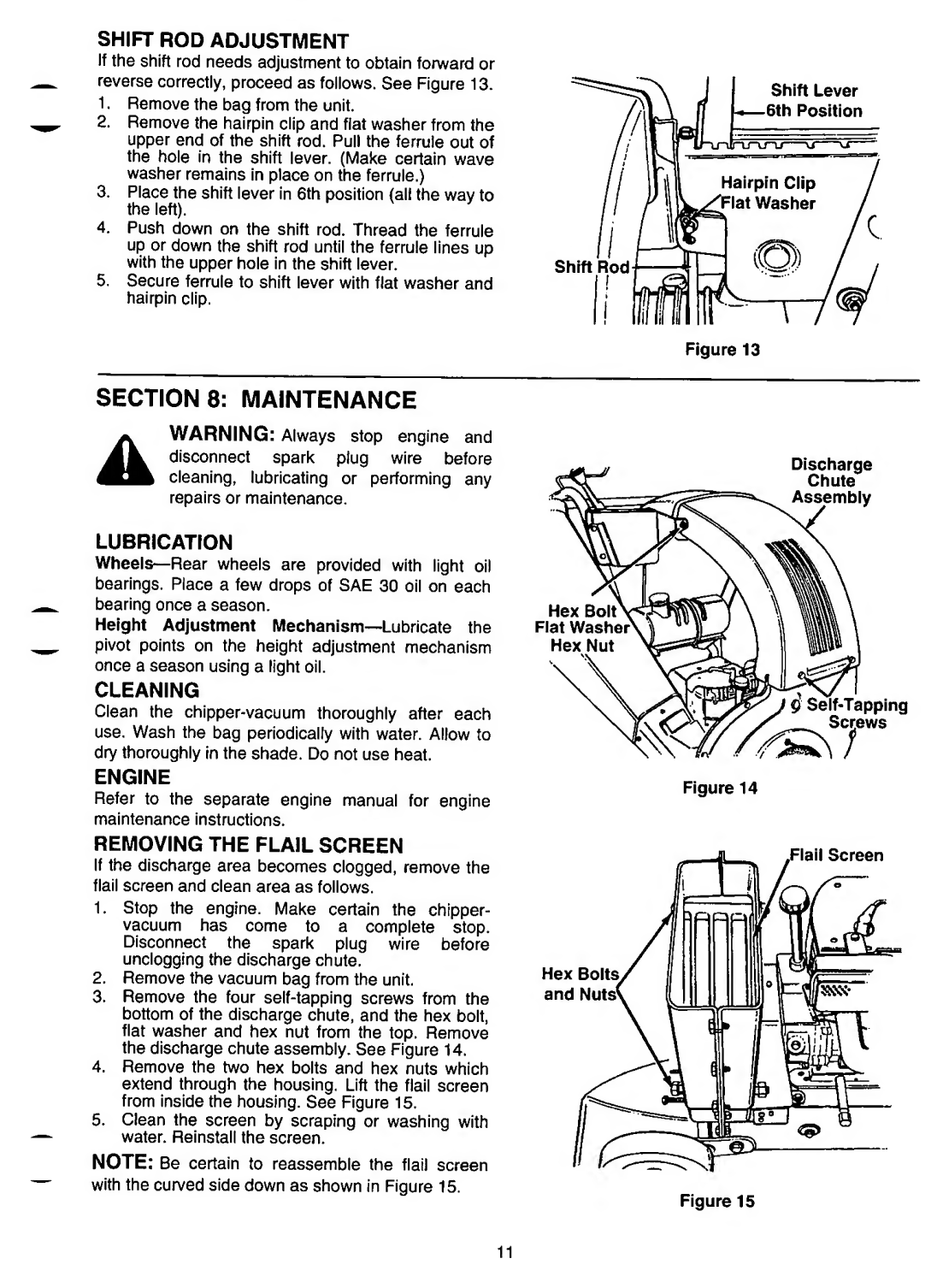 SHIFT ROD ADJUSTMENT

If the shift rod needs adjustment to obtain forward or reverse correctly, proceed as follows. See Figure 13.

1. Remove the bag from the unit.
2. Remove the hairpin clip and flat washer from the upper end of the shift rod. Pull the ferrule out of the hole in the shift lever. (Make certain wave washer remains in place on the ferrule.)
3. Place the shift lever in 6th position (all the way to the left).
4. Push down on the shift rod. Thread the ferrule up or down the shift rod until the ferrule lines up with the upper hole in the shift lever.
5. Secure ferrule to shift lever with flat washer and hairpin clip.

Shift Lever
6th Position
Hairpin Clip
Flat Washer
Shift Rod

Figure 13

SECTION 8: MAINTENANCE

WARNING: Always stop engine and disconnect spark plug wire before cleaning, lubricating or performing any repairs or maintenance.

LUBRICATION

Wheels—Rear wheels are provided with light oil bearings. Place a few drops of SAE 30 oil on each bearing once a season.

Height Adjustment Mechanism—Lubricate the pivot points on the height adjustment mechanism once a season using a light oil.

CLEANING

Clean the chipper-vacuum thoroughly after each use. Wash the bag periodically with water. Allow to dry thoroughly in the shade. Do not use heat.

ENGINE

Refer to the separate engine manual for engine maintenance instructions.

REMOVING THE FLAIL SCREEN

If the discharge area becomes clogged, remove the flail screen and clean area as follows.

1. Stop the engine. Make certain the chipper-vacuum has come to a complete stop. Disconnect the spark plug wire before unclogging the discharge chute.
2. Remove the vacuum bag from the unit.
3. Remove the four self-tapping screws from the bottom of the discharge chute, and the hex bolt, flat washer and hex nut from the top. Remove the discharge chute assembly. See Figure 14.
4. Remove the two hex bolts and hex nuts which extend through the housing. Lift the flail screen from inside the housing. See Figure 15.
5. Clean the screen by scraping or washing with water. Reinstall the screen.

NOTE: Be certain to reassemble the flail screen with the curved side down as shown in Figure 15.

Discharge Chute Assembly
Hex Bolt
Flat Washer
Hex Nut
Self-Tapping Screws

Figure 14

Flail Screen
Hex Bolts and Nuts

Figure 15

11